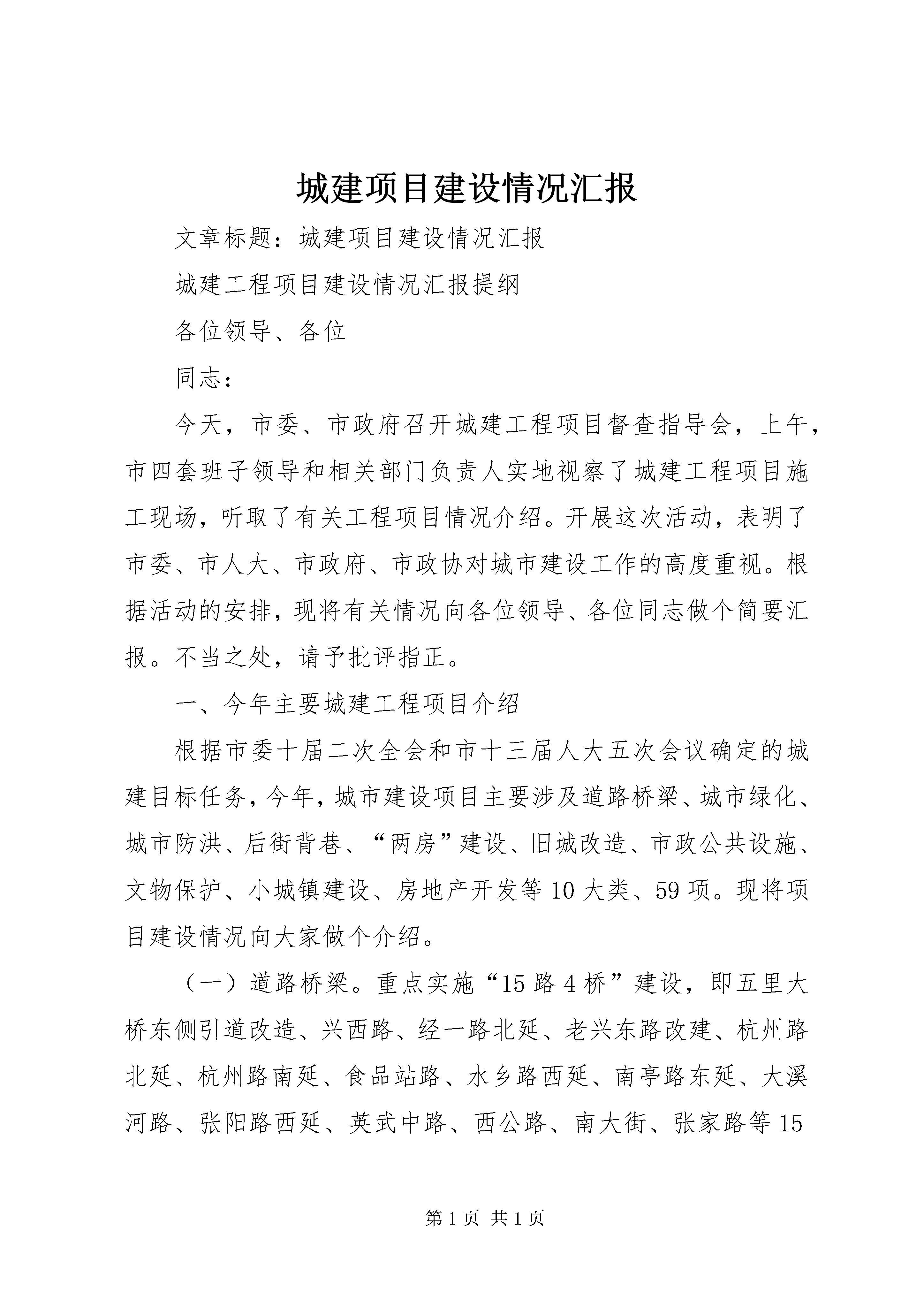 城建项目建设情况汇报

文章标题：城建项目建设情况汇报

城建工程项目建设情况汇报提纲

各位领导、各位

同志：

今天，市委、市政府召开城建工程项目督查指导会，上午，市四套班子领导和相关部门负责人实地视察了城建工程项目施工现场，听取了有关工程项目情况介绍。开展这次活动，表明了市委、市人大、市政府、市政协对城市建设工作的高度重视。根据活动的安排，现将有关情况向各位领导、各位同志做个简要汇报。不当之处，请予批评指正。

一、今年主要城建工程项目介绍

根据市委十届二次全会和市十三届人大五次会议确定的城建目标任务，今年，城市建设项目主要涉及道路桥梁、城市绿化、城市防洪、后街背巷、“两房”建设、旧城改造、市政公共设施、文物保护、小城镇建设、房地产开发等10大类、59项。现将项目建设情况向大家做个介绍。

（一）道路桥梁。重点实施“15路4桥”建设，即五里大桥东侧引道改造、兴西路、经一路北延、老兴东路改建、杭州路北延、杭州路南延、食品站路、水乡路西延、南亭路东延、大溪河路、张阳路西延、英武中路、西公路、南大街、张家路等15

第1页 共1页